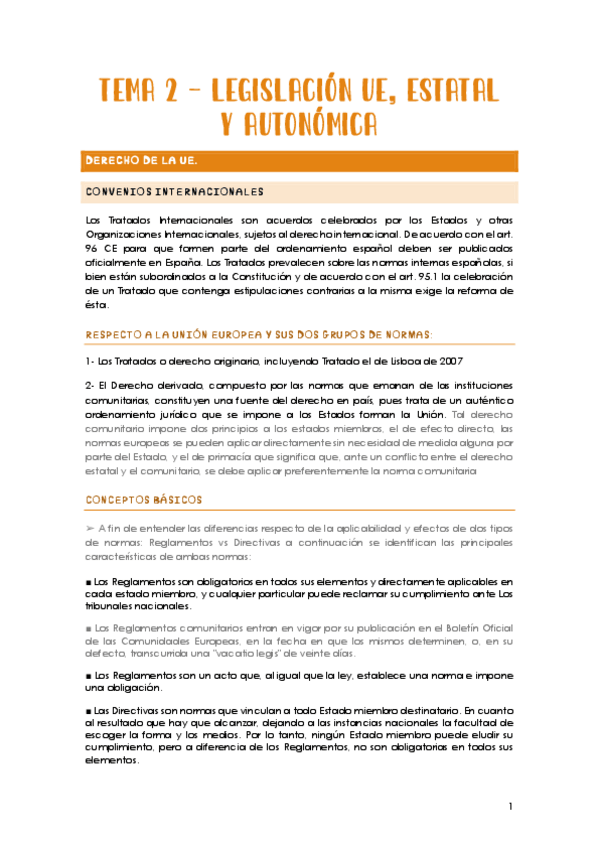 TEMA 2 - LEGISLACIÓN UE, ESTATAL Y AUTONÓMICA

DERECHO DE LA UE.

CONVENIOS INTERNACIONALES

Los Tratados Internacionales son acuerdos celebrados por los Estados y otras Organizaciones Internacionales, sujetos al derecho internacional. De acuerdo con el art. 96 CE para que formen parte del ordenamiento español deben ser publicados oficialmente en España. Los Tratados prevalecen sobre las normas internas españolas, si bien están subordinados a la Constitución y de acuerdo con el art. 95.1 la celebración de un Tratado que contenga estipulaciones contrarias a la misma exige la reforma de ésta.

RESPECTO A LA UNIÓN EUROPEA Y SUS DOS GRUPOS DE NORMAS:

1- Los Tratados o derecho originario, incluyendo Tratado el de Lisboa de 2007

2- El Derecho derivado, compuesto por las normas que emanan de las instituciones comunitarias, constituyen una fuente del derecho en país, pues trata de un auténtico ordenamiento jurídico que se impone a los Estados forman la Unión. Tal derecho comunitario impone dos principios a los estados miembros, el de efecto directo, las normas europeas se pueden aplicar directamente sin necesidad de medida alguna por parte del Estado, y el de primacía que significa que, ante un conflicto entre el derecho estatal y el comunitario, se debe aplicar preferentemente la norma comunitaria

CONCEPTOS BÁSICOS

➢ A fin de entender las diferencias respecto de la aplicabilidad y efectos de dos tipos de normas: Reglamentos vs Directivas a continuación se identifican las principales características de ambas normas:

■ Los Reglamentos son obligatorios en todos sus elementos y directamente aplicables en cada estado miembro, y cualquier particular puede reclamar su cumplimiento ante Los tribunales nacionales.

■ Los Reglamentos comunitarios entran en vigor por su publicación en el Boletín Oficial de las Comunidades Europeas, en la fecha en que los mismos determinen, o, en su defecto, transcurrida una "vacatio legis" de veinte días.

■ Los Reglamentos son un acto que, al igual que la ley, establece una norma e impone una obligación.

■ Las Directivas son normas que vinculan a todo Estado miembro destinatario. En cuanto al resultado que hay que alcanzar, dejando a las instancias nacionales la facultad de escoger la forma y los medios. Por lo tanto, ningún Estado miembro puede eludir su cumplimiento, pero a diferencia de los Reglamentos, no son obligatorias en todos sus elementos.

1